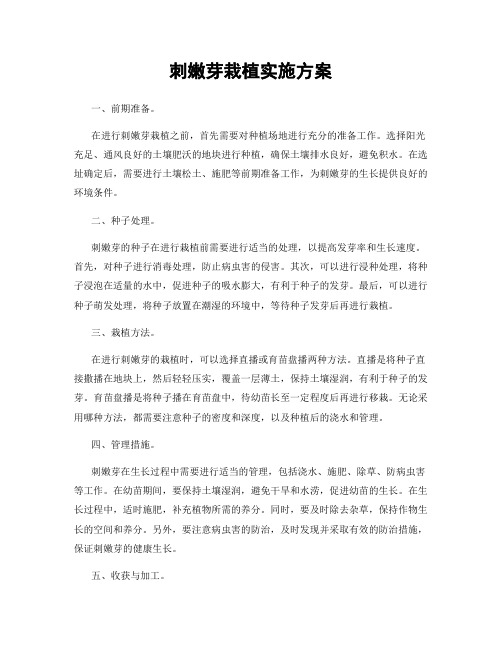 刺嫩芽栽植实施方案

一、前期准备。

在进行刺嫩芽栽植之前，首先需要对种植场地进行充分的准备工作。选择阳光充足、通风良好的土壤肥沃的地块进行种植，确保土壤排水良好，避免积水。在选址确定后，需要进行土壤松土、施肥等前期准备工作，为刺嫩芽的生长提供良好的环境条件。

二、种子处理。

刺嫩芽的种子在进行栽植前需要进行适当的处理，以提高发芽率和生长速度。首先，对种子进行消毒处理，防止病虫害的侵害。其次，可以进行浸种处理，将种子浸泡在适量的水中，促进种子的吸水膨大，有利于种子的发芽。最后，可以进行种子萌发处理，将种子放置在潮湿的环境中，等待种子发芽后再进行栽植。

三、栽植方法。

在进行刺嫩芽的栽植时，可以选择直播或育苗盘播两种方法。直播是将种子直接撒播在地块上，然后轻轻压实，覆盖一层薄土，保持土壤湿润，有利于种子的发芽。育苗盘播是将种子播在育苗盘中，待幼苗长至一定程度后再进行移栽。无论采用哪种方法，都需要注意种子的密度和深度，以及种植后的浇水和管理。

四、管理措施。

刺嫩芽在生长过程中需要进行适当的管理，包括浇水、施肥、除草、防病虫害等工作。在幼苗期间，要保持土壤湿润，避免干旱和水涝，促进幼苗的生长。在生长过程中，适时施肥，补充植物所需的养分。同时，要及时除去杂草，保持作物生长的空间和养分。另外，要注意病虫害的防治，及时发现并采取有效的防治措施，保证刺嫩芽的健康生长。

五、收获与加工。